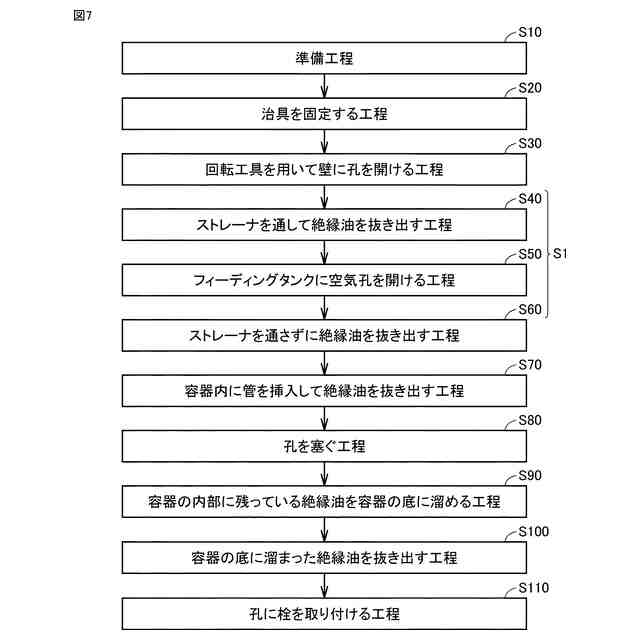 図7

S10
準備工程

S20
治具を固定する工程

S30
回転工具を用いて壁に孔を開ける工程

S40
ストレーナを通して絶縁油を抜き出す工程

S50
フィーディングタンクに空気孔を開ける工程

S1

S60
ストレーナを通さずに絶縁油を抜き出す工程

S70
容器内に管を挿入して絶縁油を抜き出す工程

S80
孔を塞ぐ工程

S90
容器の内部に残っている絶縁油を容器の底に溜める工程

S100
容器の底に溜まった絶縁油を抜き出す工程

S110
孔に栓を取り付ける工程